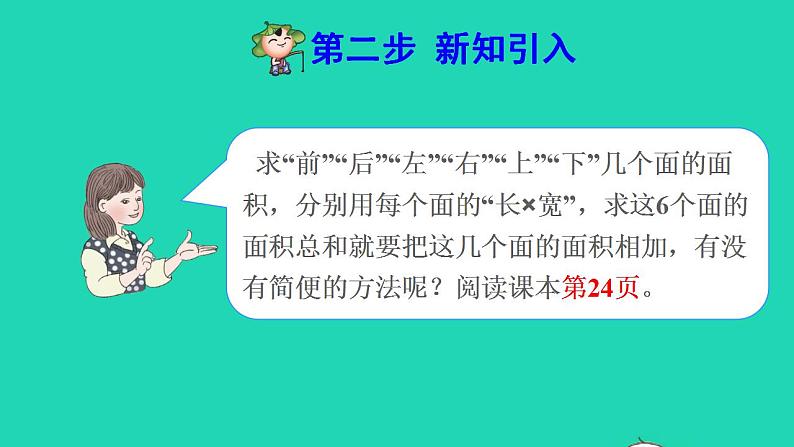 第二步 新知引入

求“前”“后”“左”“右”“上”“下”几个面的面积，分别用每个面的“长×宽”，求这6个面的面积总和就要把这几个面的面积相加，有没有简便的方法呢？阅读课本第24页。